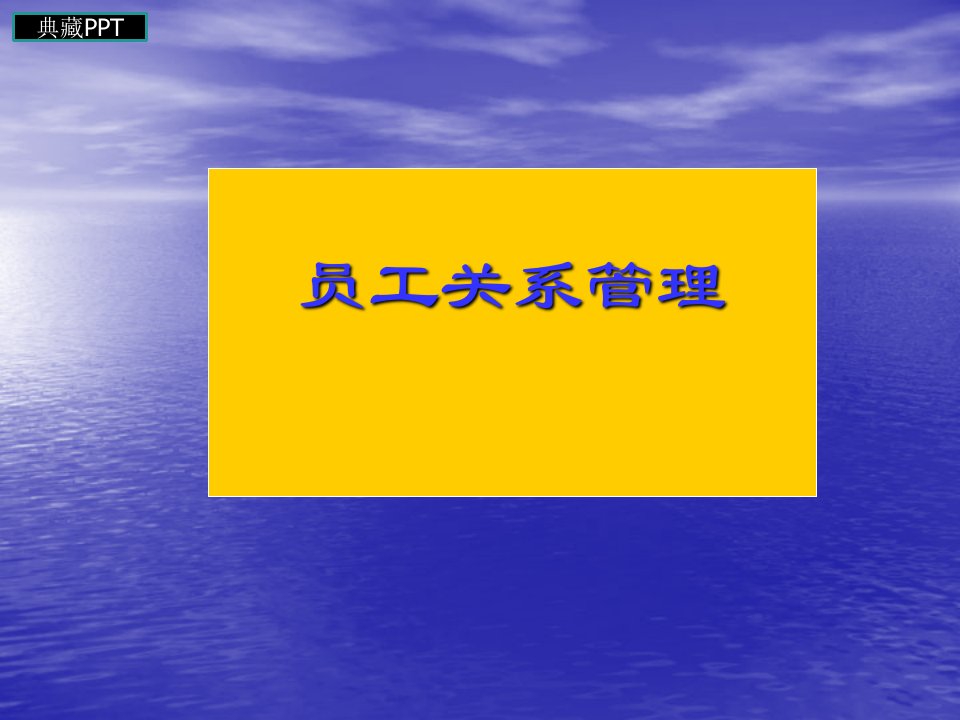 典藏PPT

员工关系管理